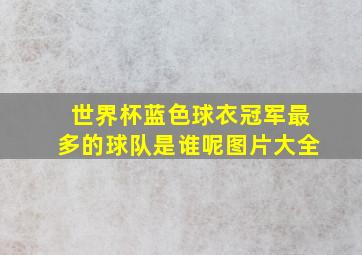 世界杯蓝色球衣冠军最多的球队是谁呢图片大全